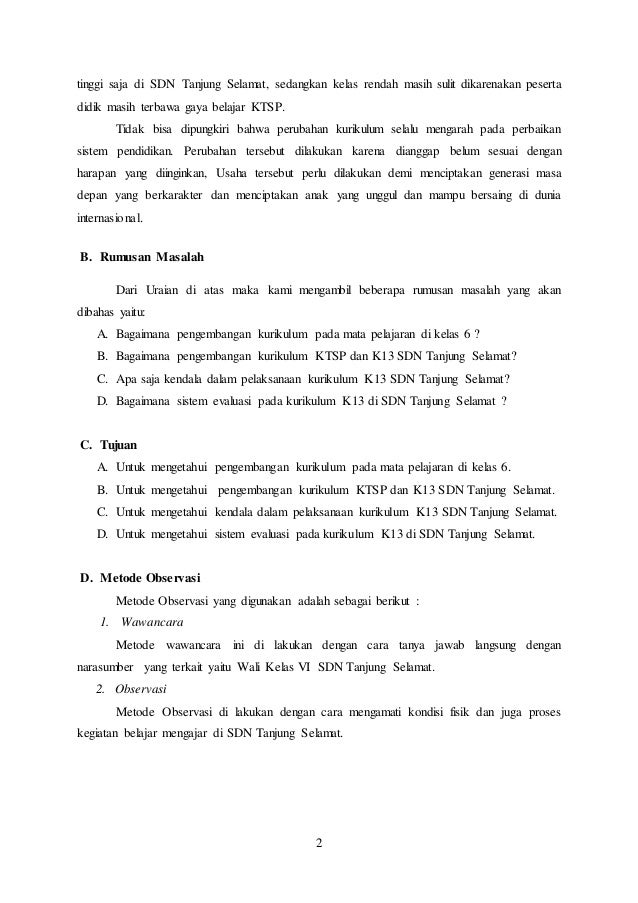 tinggi saja di SDN Tanjung Selamat, sedangkan kelas rendah masih sulit dikarenakan peserta didik masih terbawa gaya belajar KTSP.

Tidak bisa dipungkiri bahwa perubahan kurikulum selalu mengarah pada perbaikan sistem pendidikan. Perubahan tersebut dilakukan karena dianggap belum sesuai dengan harapan yang diinginkan, Usaha tersebut perlu dilakukan demi menciptakan generasi masa depan yang berkarakter dan menciptakan anak yang unggul dan mampu bersaing di dunia internasional.

B. Rumusan Masalah

Dari Uraian di atas maka kami mengambil beberapa rumusan masalah yang akan dibahas yaitu:

A. Bagaimana pengembangan kurikulum pada mata pelajaran di kelas 6 ?
B. Bagaimana pengembangan kurikulum KTSP dan K13 SDN Tanjung Selamat?
C. Apa saja kendala dalam pelaksanaan kurikulum K13 SDN Tanjung Selamat?
D. Bagaimana sistem evaluasi pada kurikulum K13 di SDN Tanjung Selamat ?

C. Tujuan

A. Untuk mengetahui pengembangan kurikulum pada mata pelajaran di kelas 6.
B. Untuk mengetahui pengembangan kurikulum KTSP dan K13 SDN Tanjung Selamat.
C. Untuk mengetahui kendala dalam pelaksanaan kurikulum K13 SDN Tanjung Selamat.
D. Untuk mengetahui sistem evaluasi pada kurikulum K13 di SDN Tanjung Selamat.

D. Metode Observasi

Metode Observasi yang digunakan adalah sebagai berikut :

1. Wawancara

Metode wawancara ini di lakukan dengan cara tanya jawab langsung dengan narasumber yang terkait yaitu Wali Kelas VI SDN Tanjung Selamat.

2. Observasi

Metode Observasi di lakukan dengan cara mengamati kondisi fisik dan juga proses kegiatan belajar mengajar di SDN Tanjung Selamat.

2